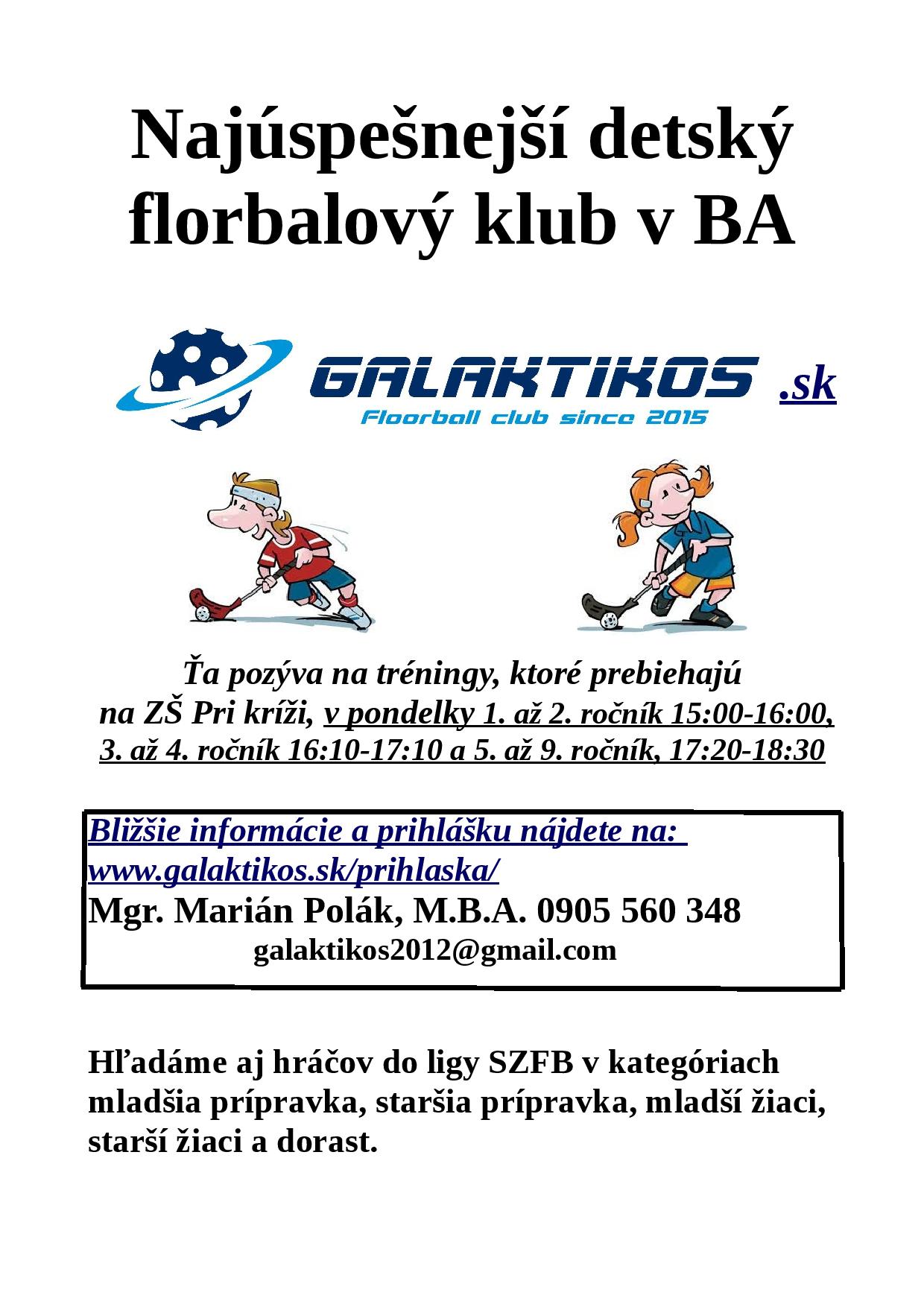 Najúspešnejší detský florbalový klub v BA

GALAKTIKOS .sk
Floorball club since 2015

Ťa pozýva na tréningy, ktoré prebiehajú na ZŠ Pri kríži, v pondelky 1. až 2. ročník 15:00-16:00, 3. až 4. ročník 16:10-17:10 a 5. až 9. ročník, 17:20-18:30

Bližšie informácie a prihlášku nájdete na: www.galaktikos.sk/prihlaska/
Mgr. Marián Polák, M.B.A. 0905 560 348
galaktikos2012@gmail.com

Hľadáme aj hráčov do ligy SZFB v kategóriach mladšia prípravka, staršia prípravka, mladší žiaci, starší žiaci a dorast.